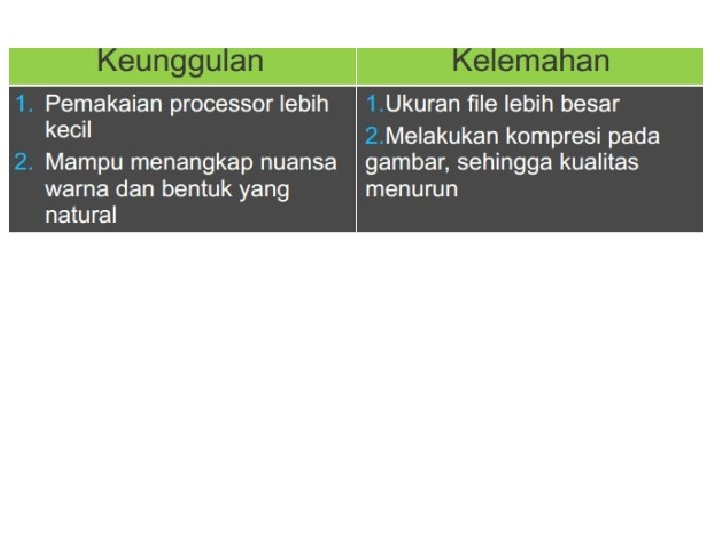 | Keunggulan | Kelemahan |
|---|---|
| 1. Pemakaian processor lebih kecil 2. Mampu menangkap nuansa warna dan bentuk yang natural | 1.Ukuran file lebih besar 2.Melakukan kompresi pada gambar, sehingga kualitas menurun |